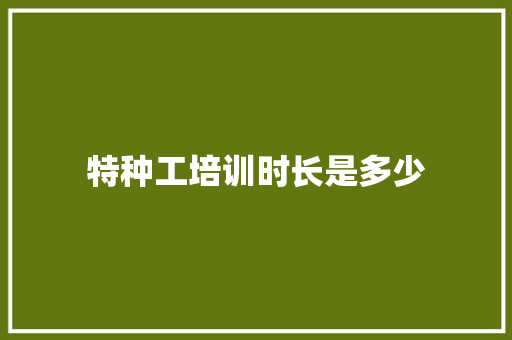 特种工培训时长是多少